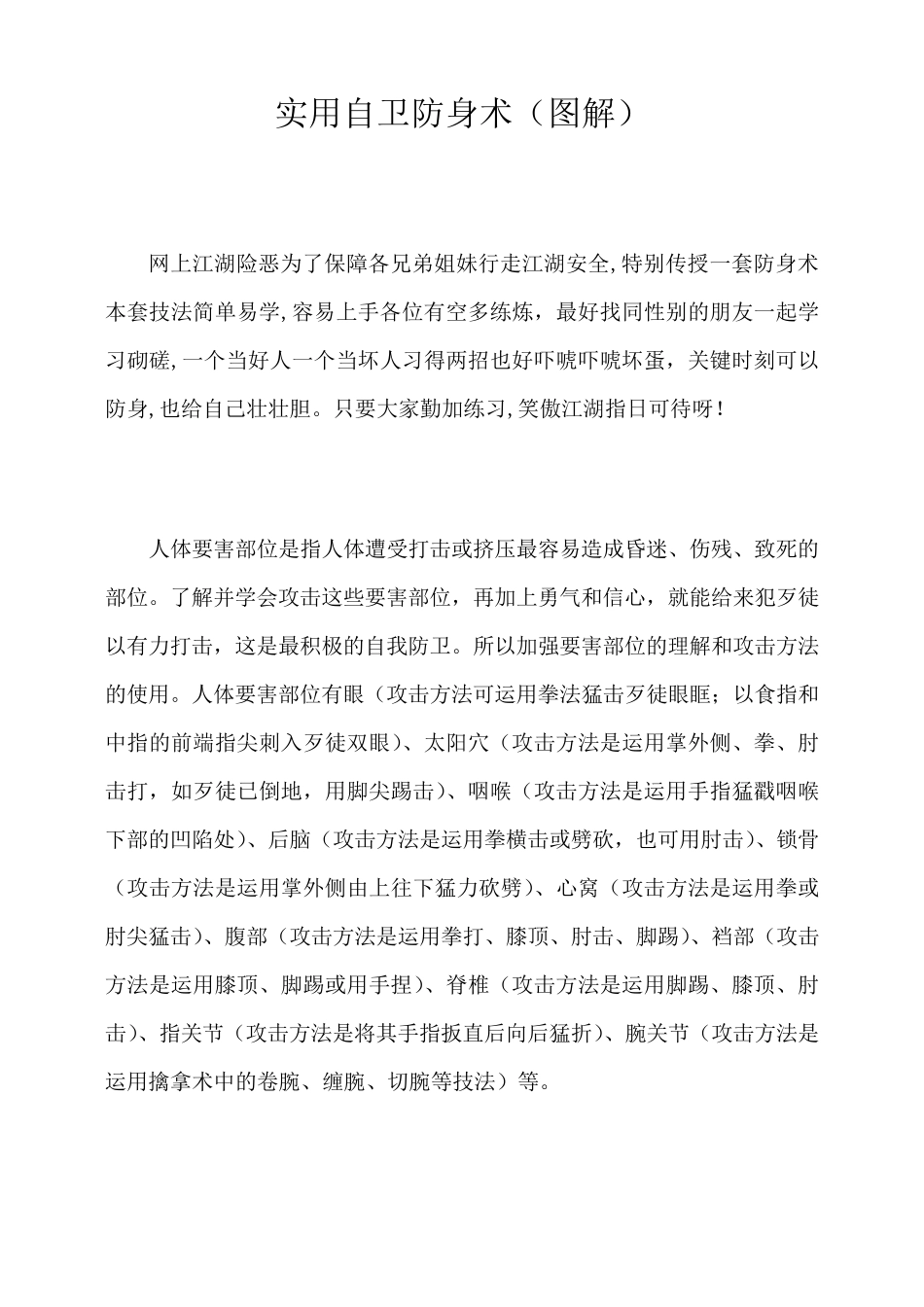 实用自卫防身术（图解）

网上江湖险恶为了保障各兄弟姐妹行走江湖安全,特别传授一套防身术本套技法简单易学,容易上手各位有空多练炼，最好找同性别的朋友一起学习砌磋,一个当好人一个当坏人习得两招也好吓唬吓唬坏蛋，关键时刻可以防身,也给自己壮壮胆。只要大家勤加练习,笑傲江湖指日可待呀！

人体要害部位是指人体遭受打击或挤压最容易造成昏迷、伤残、致死的部位。了解并学会攻击这些要害部位，再加上勇气和信心，就能给来犯歹徒以有力打击，这是最积极的自我防卫。所以加强要害部位的理解和攻击方法的使用。人体要害部位有眼（攻击方法可运用拳法猛击歹徒眼眶；以食指和中指的前端指尖刺入歹徒双眼）、太阳穴（攻击方法是运用掌外侧、拳、肘击打，如歹徒已倒地，用脚尖踢击）、咽喉（攻击方法是运用手指猛戳咽喉下部的凹陷处）、后脑（攻击方法是运用拳横击或劈砍，也可用肘击）、锁骨（攻击方法是运用掌外侧由上往下猛力砍劈）、心窝（攻击方法是运用拳或肘尖猛击）、腹部（攻击方法是运用拳打、膝顶、肘击、脚踢）、裆部（攻击方法是运用膝顶、脚踢或用手捏）、脊椎（攻击方法是运用脚踢、膝顶、肘击）、指关节（攻击方法是将其手指扳直后向后猛折）、腕关节（攻击方法是运用擒拿术中的卷腕、缠腕、切腕等技法）等。